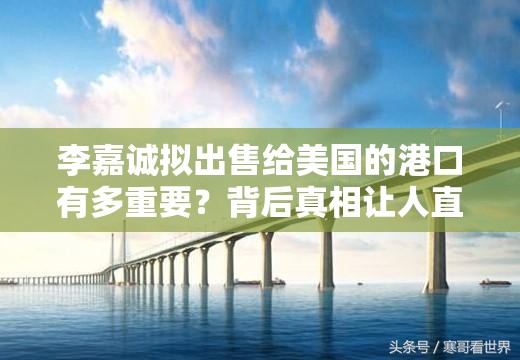 李嘉诚拟出售给美国的港口有多重要？背后真相让人直

头条号 / 寒哥看世界